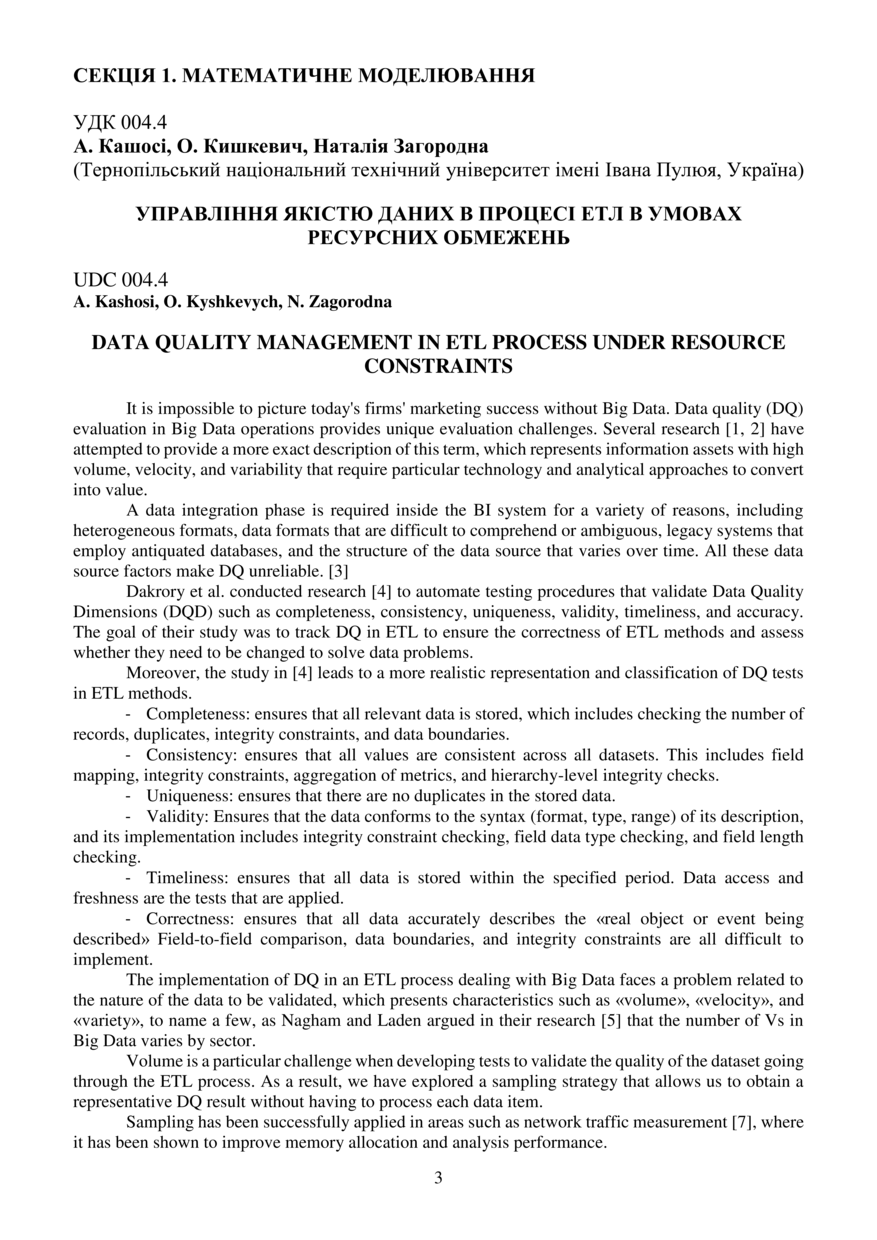 СЕКЦІЯ 1. МАТЕМАТИЧНЕ МОДЕЛЮВАННЯ

УДК 004.4
А. Кашосі, О. Кишкевич, Наталія Загородна
(Тернопільський національний технічний університет імені Івана Пулюя, Україна)

УПРАВЛІННЯ ЯКІСТЮ ДАНИХ В ПРОЦЕСІ ЕТЛ В УМОВАХ РЕСУРСНИХ ОБМЕЖЕНЬ

UDC 004.4
A. Kashosi, O. Kyshkevych, N. Zagorodna

DATA QUALITY MANAGEMENT IN ETL PROCESS UNDER RESOURCE CONSTRAINTS

It is impossible to picture today's firms' marketing success without Big Data. Data quality (DQ) evaluation in Big Data operations provides unique evaluation challenges. Several research [1, 2] have attempted to provide a more exact description of this term, which represents information assets with high volume, velocity, and variability that require particular technology and analytical approaches to convert into value.

A data integration phase is required inside the BI system for a variety of reasons, including heterogeneous formats, data formats that are difficult to comprehend or ambiguous, legacy systems that employ antiquated databases, and the structure of the data source that varies over time. All these data source factors make DQ unreliable. [3]

Dakrory et al. conducted research [4] to automate testing procedures that validate Data Quality Dimensions (DQD) such as completeness, consistency, uniqueness, validity, timeliness, and accuracy. The goal of their study was to track DQ in ETL to ensure the correctness of ETL methods and assess whether they need to be changed to solve data problems.

Moreover, the study in [4] leads to a more realistic representation and classification of DQ tests in ETL methods.

- Completeness: ensures that all relevant data is stored, which includes checking the number of records, duplicates, integrity constraints, and data boundaries.

- Consistency: ensures that all values are consistent across all datasets. This includes field mapping, integrity constraints, aggregation of metrics, and hierarchy-level integrity checks.

- Uniqueness: ensures that there are no duplicates in the stored data.

- Validity: Ensures that the data conforms to the syntax (format, type, range) of its description, and its implementation includes integrity constraint checking, field data type checking, and field length checking.

- Timeliness: ensures that all data is stored within the specified period. Data access and freshness are the tests that are applied.

- Correctness: ensures that all data accurately describes the «real object or event being described» Field-to-field comparison, data boundaries, and integrity constraints are all difficult to implement.

The implementation of DQ in an ETL process dealing with Big Data faces a problem related to the nature of the data to be validated, which presents characteristics such as «volume», «velocity», and «variety», to name a few, as Nagham and Laden argued in their research [5] that the number of Vs in Big Data varies by sector.

Volume is a particular challenge when developing tests to validate the quality of the dataset going through the ETL process. As a result, we have explored a sampling strategy that allows us to obtain a representative DQ result without having to process each data item.

Sampling has been successfully applied in areas such as network traffic measurement [7], where it has been shown to improve memory allocation and analysis performance.

3